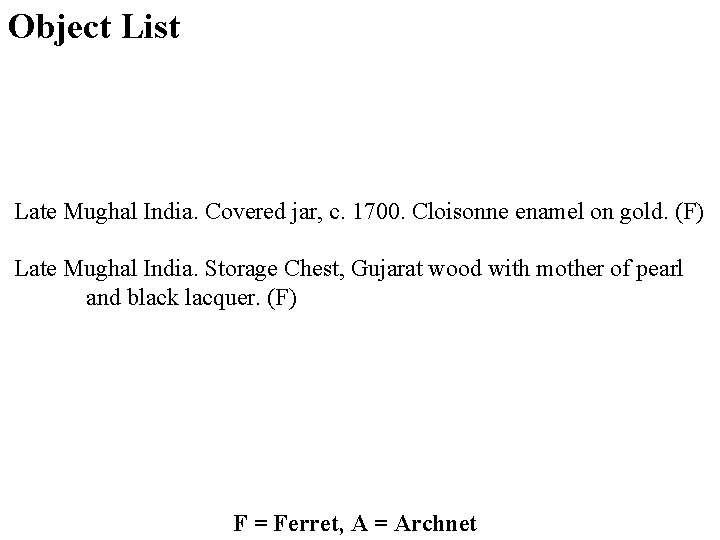 Object List

Late Mughal India. Covered jar, c. 1700. Cloisonne enamel on gold. (F)

Late Mughal India. Storage Chest, Gujarat wood with mother of pearl and black lacquer. (F)

F = Ferret, A = Archnet